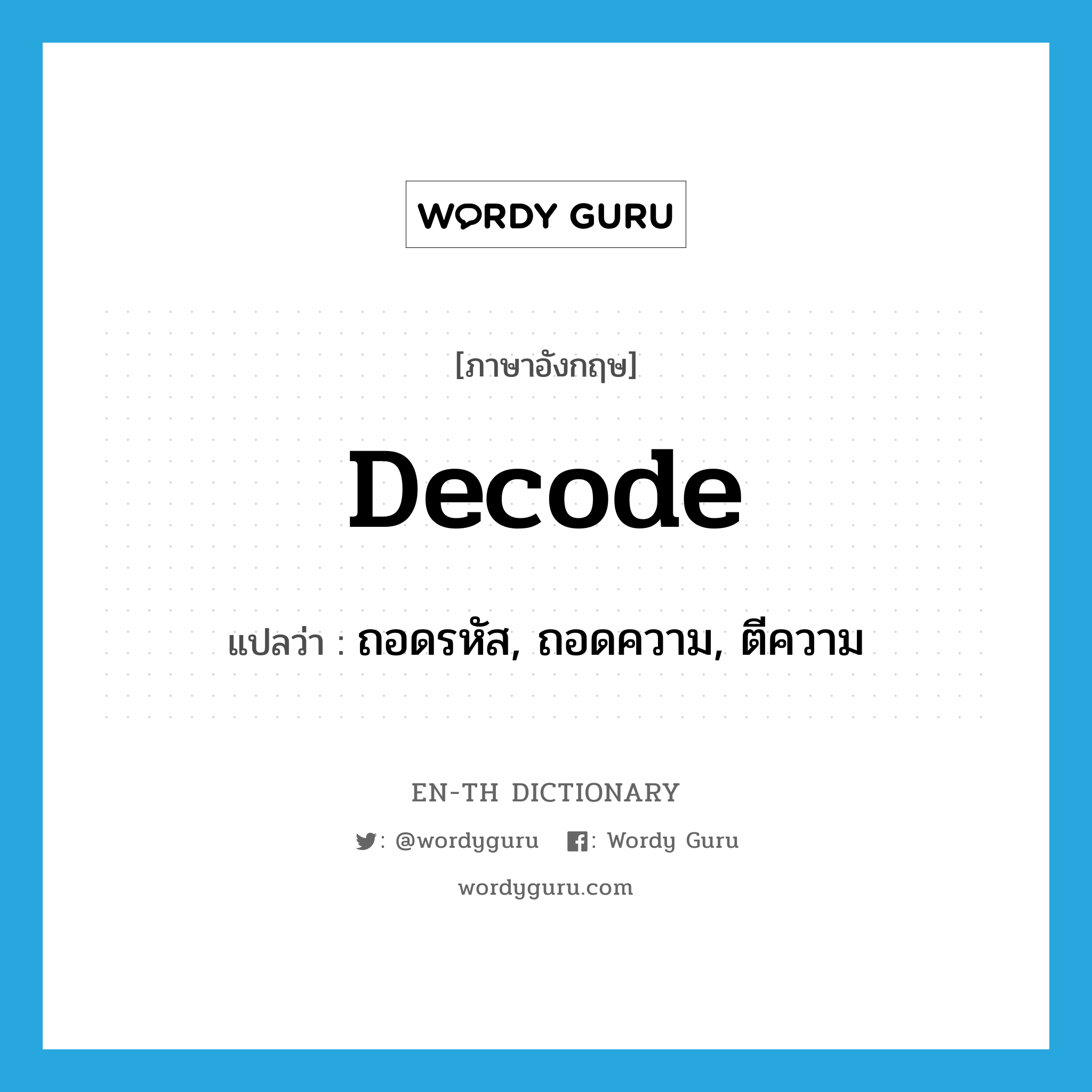 WORDY GURU

[ภาษาอังกฤษ]

Decode

แปลว่า : ถอดรหัส, ถอดความ, ตีความ

EN-TH DICTIONARY

: @wordyguru : Wordy Guru

wordyguru.com